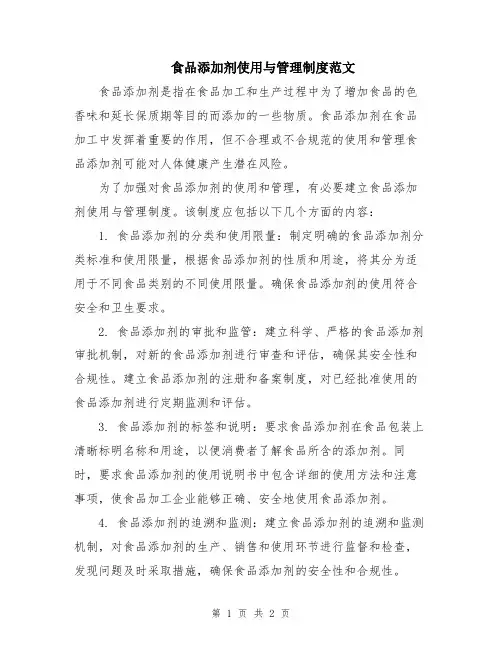 食品添加剂使用与管理制度范文

食品添加剂是指在食品加工和生产过程中为了增加食品的色香味和延长保质期等目的而添加的一些物质。食品添加剂在食品加工中发挥着重要的作用，但不合理或不合规范的使用和管理食品添加剂可能对人体健康产生潜在风险。

为了加强对食品添加剂的使用和管理，有必要建立食品添加剂使用与管理制度。该制度应包括以下几个方面的内容：

1. 食品添加剂的分类和使用限量：制定明确的食品添加剂分类标准和使用限量，根据食品添加剂的性质和用途，将其分为适用于不同食品类别的不同使用限量。确保食品添加剂的使用符合安全和卫生要求。

2. 食品添加剂的审批和监管：建立科学、严格的食品添加剂审批机制，对新的食品添加剂进行审查和评估，确保其安全性和合规性。建立食品添加剂的注册和备案制度，对已经批准使用的食品添加剂进行定期监测和评估。

3. 食品添加剂的标签和说明：要求食品添加剂在食品包装上清晰标明名称和用途，以便消费者了解食品所含的添加剂。同时，要求食品添加剂的使用说明书中包含详细的使用方法和注意事项，使食品加工企业能够正确、安全地使用食品添加剂。

4. 食品添加剂的追溯和监测：建立食品添加剂的追溯和监测机制，对食品添加剂的生产、销售和使用环节进行监督和检查，发现问题及时采取措施，确保食品添加剂的安全性和合规性。

第 1 页 共 2 页